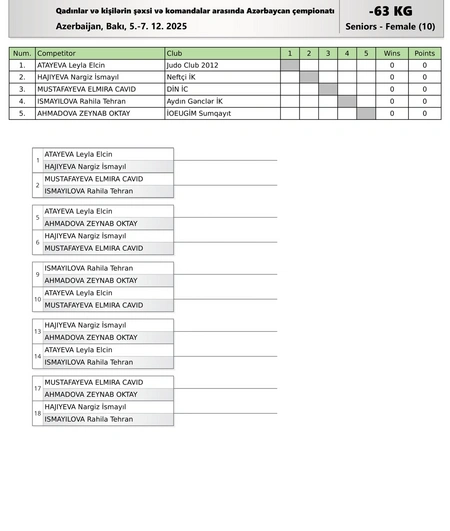 Qadınlar və kişilərin şəxsi və komandalar arasında Azərbaycan çempionatı
Azerbaijan, Bakı, 5.-7. 12. 2025

-63 KG
Seniors - Female (10)

| Num. | Competitor | Club | 1 | 2 | 3 | 4 | 5 | Wins | Points |
|---|---|---|---|---|---|---|---|---|---|
| 1. | ATAYEVA Leyla Elcin | Judo Club 2012 | | | | | | 0 | 0 |
| 2. | HAJIYEVA Nargiz İsmayıl | Neftçi İK | | | | | | 0 | 0 |
| 3. | MUSTAFAYEVA ELMIRA CAVID | DİN İC | | | | | | 0 | 0 |
| 4. | ISMAYILOVA Rahila Tehran | Aydın Gənclər İK | | | | | | 0 | 0 |
| 5. | AHMADOVA ZEYNAB OKTAY | İOEUGİM Sumqayıt | | | | | | 0 | 0 |

1 ATAYEVA Leyla Elcin
HAJIYEVA Nargiz İsmayıl
2 MUSTAFAYEVA ELMIRA CAVID
ISMAYILOVA Rahila Tehran

5 ATAYEVA Leyla Elcin
AHMADOVA ZEYNAB OKTAY
6 HAJIYEVA Nargiz İsmayıl
MUSTAFAYEVA ELMIRA CAVID

9 ISMAYILOVA Rahila Tehran
AHMADOVA ZEYNAB OKTAY
10 ATAYEVA Leyla Elcin
MUSTAFAYEVA ELMIRA CAVID

13 HAJIYEVA Nargiz İsmayıl
AHMADOVA ZEYNAB OKTAY
14 ATAYEVA Leyla Elcin
ISMAYILOVA Rahila Tehran

17 MUSTAFAYEVA ELMIRA CAVID
AHMADOVA ZEYNAB OKTAY
18 HAJIYEVA Nargiz İsmayıl
ISMAYILOVA Rahila Tehran